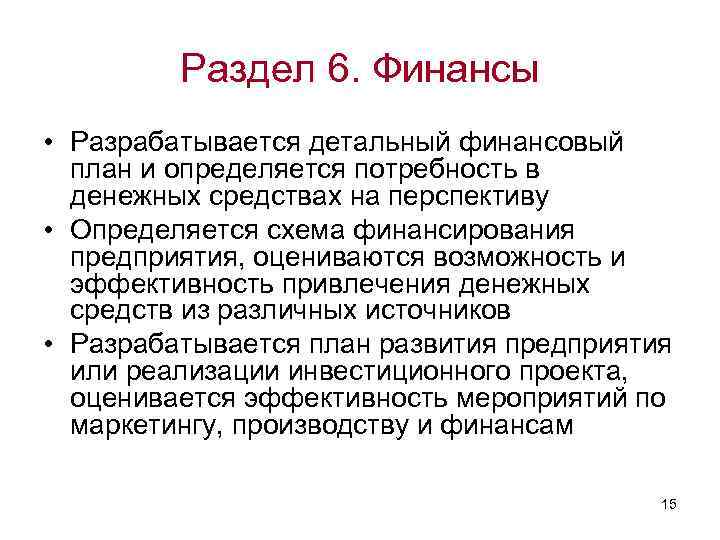 Раздел 6. Финансы

• Разрабатывается детальный финансовый план и определяется потребность в денежных средствах на перспективу
• Определяется схема финансирования предприятия, оцениваются возможность и эффективность привлечения денежных средств из различных источников
• Разрабатывается план развития предприятия или реализации инвестиционного проекта, оценивается эффективность мероприятий по маркетингу, производству и финансам

15